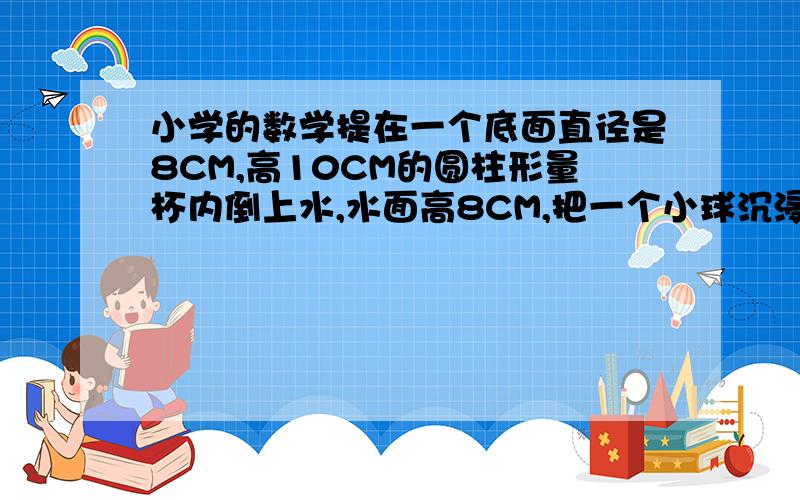 小学的数学提在一个底面直径是8CM,高10CM的圆柱形量杯内倒上水,水面高8CM,把一个小球沉浸